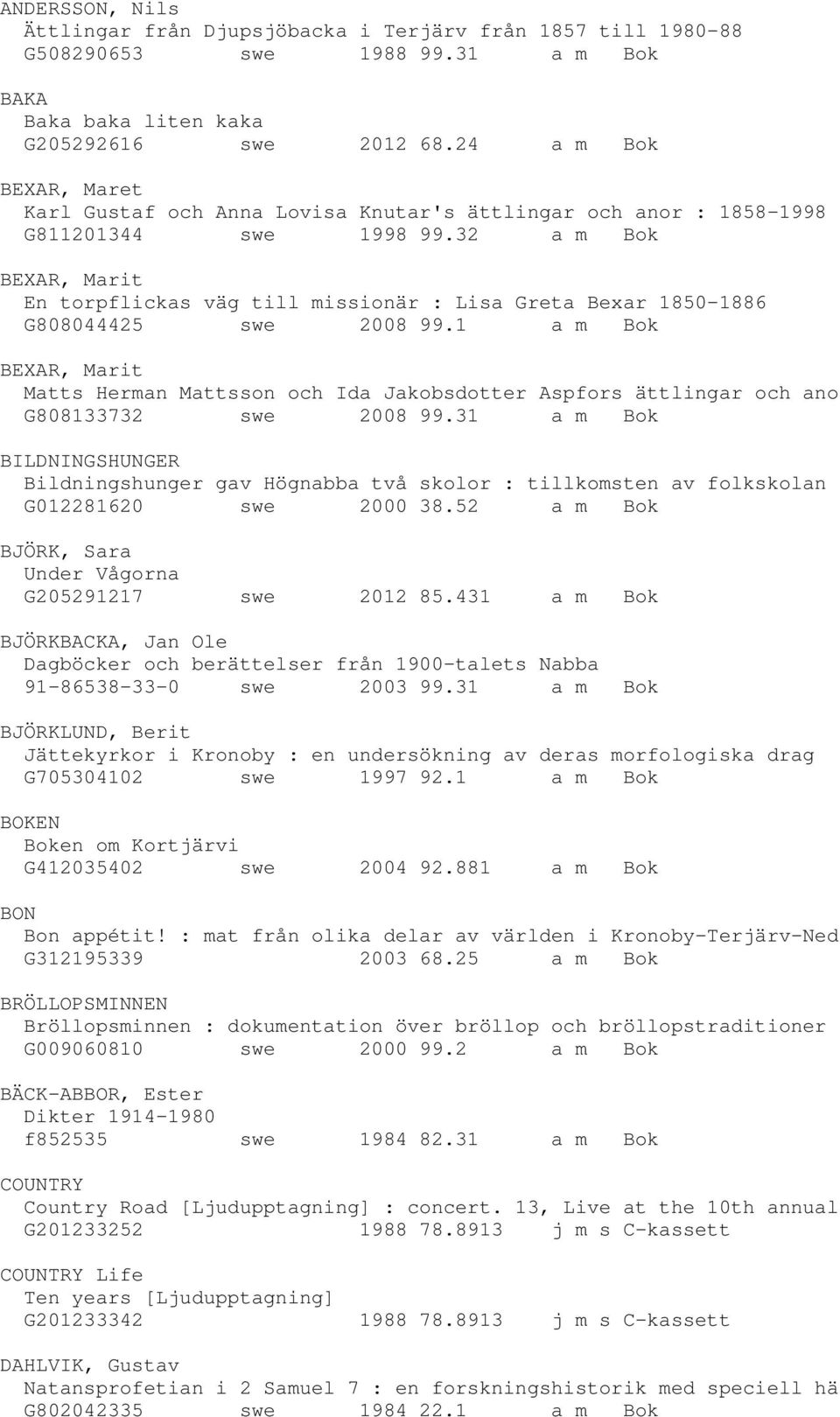 ANDERSSON, Nils
Ättlingar från Djupsjöbacka i Terjärv från 1857 till 1980-88
G508290653 swe 1988 99.31 a m Bok

BAKA
Baka baka liten kaka
G205292616 swe 2012 68.24 a m Bok

BEXAR, Maret
Karl Gustaf och Anna Lovisa Knutar's ättlingar och anor : 1858-1998
G811201344 swe 1998 99.32 a m Bok

BEXAR, Marit
En torpflickas väg till missionär : Lisa Greta Bexar 1850-1886
G808044425 swe 2008 99.1 a m Bok

BEXAR, Marit
Matts Herman Mattsson och Ida Jakobsdotter Aspfors ättlingar och ano
G808133732 swe 2008 99.31 a m Bok

BILDNINGSHUNGER
Bildningshunger gav Högnabba två skolor : tillkomsten av folkskolan
G012281620 swe 2000 38.52 a m Bok

BJÖRK, Sara
Under Vågorna
G205291217 swe 2012 85.431 a m Bok

BJÖRKBACKA, Jan Ole
Dagböcker och berättelser från 1900-talets Nabba
91-86538-33-0 swe 2003 99.31 a m Bok

BJÖRKLUND, Berit
Jättekyrkor i Kronoby : en undersökning av deras morfologiska drag
G705304102 swe 1997 92.1 a m Bok

BOKEN
Boken om Kortjärvi
G412035402 swe 2004 92.881 a m Bok

BON
Bon appétit! : mat från olika delar av världen i Kronoby-Terjärv-Ned
G312195339 2003 68.25 a m Bok

BRÖLLOPSMINNEN
Bröllopsminnen : dokumentation över bröllop och bröllopstraditioner
G009060810 swe 2000 99.2 a m Bok

BÄCK-ABBOR, Ester
Dikter 1914-1980
f852535 swe 1984 82.31 a m Bok

COUNTRY
Country Road [Ljudupptagning] : concert. 13, Live at the 10th annual
G201233252 1988 78.8913 j m s C-kassett

COUNTRY Life
Ten years [Ljudupptagning]
G201233342 1988 78.8913 j m s C-kassett

DAHLVIK, Gustav
Natansprofetian i 2 Samuel 7 : en forskningshistorik med speciell hä
G802042335 swe 1984 22.1 a m Bok